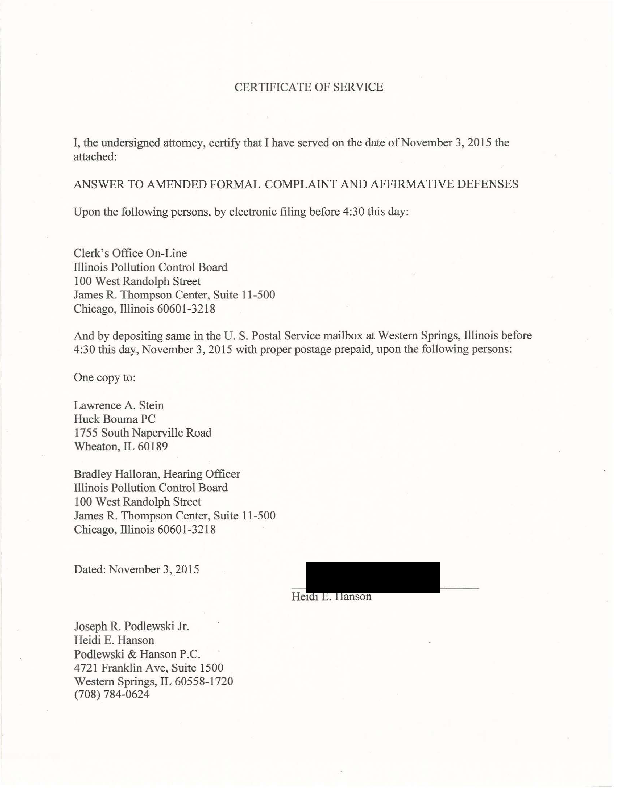 CERTIFICATE OF SERVICE

I, the undersigned attorney, certify that I have served on the date of November 3, 2015 the attached:

ANSWER TO AMENDED FORMAL COMPLAINT AND AFFIRMATIVE DEFENSES

Upon the following persons, by electronic filing before 4:30 this day:

Clerk's Office On-Line
Illinois Pollution Control Board
100 West Randolph Street
James R. Thompson Center, Suite 11-500
Chicago, Illinois 60601-3218

And by depositing same in the U. S. Postal Service mailbox at Western Springs, Illinois before 4:30 this day, November 3, 2015 with proper postage prepaid, upon the following persons:

One copy to:

Lawrence A. Stein
Huck Bouma PC
1755 South Naperville Road
Wheaton, IL 60189

Bradley Halloran, Hearing Officer
Illinois Pollution Control Board
100 West Randolph Street
James R. Thompson Center, Suite 11-500
Chicago, Illinois 60601-3218

Dated: November 3, 2015

Heidi E. Hanson

Joseph R. Podlewski Jr.
Heidi E. Hanson
Podlewski & Hanson P.C.
4721 Franklin Ave, Suite 1500
Western Springs, IL 60558-1720
(708) 784-0624